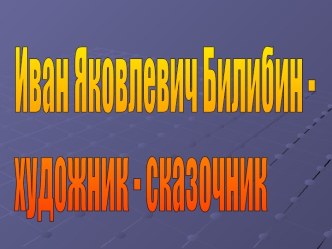 Иван Яковлевич Билибин -

художник - сказочник